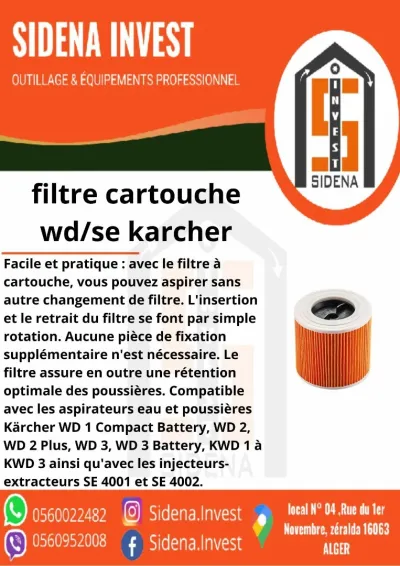 SIDENA INVEST

OUTILLAGE & ÉQUIPEMENTS PROFESSIONNEL

INVEST
SIDENA

filtre cartouche wd/se karcher

Facile et pratique : avec le filtre à cartouche, vous pouvez aspirer sans autre changement de filtre. L'insertion et le retrait du filtre se font par simple rotation. Aucune pièce de fixation supplémentaire n'est nécessaire. Le filtre assure en outre une rétention optimale des poussières. Compatible avec les aspirateurs eau et poussières Kärcher WD 1 Compact Battery, WD 2, WD 2 Plus, WD 3, WD 3 Battery, KWD 1 à KWD 3 ainsi qu'avec les injecteurs-extracteurs SE 4001 et SE 4002.

0560022482
0560952008

Sidena.Invest
Sidena.Invest

local N° 04 ,Rue du 1er Novembre, zéralda 16063
ALGER